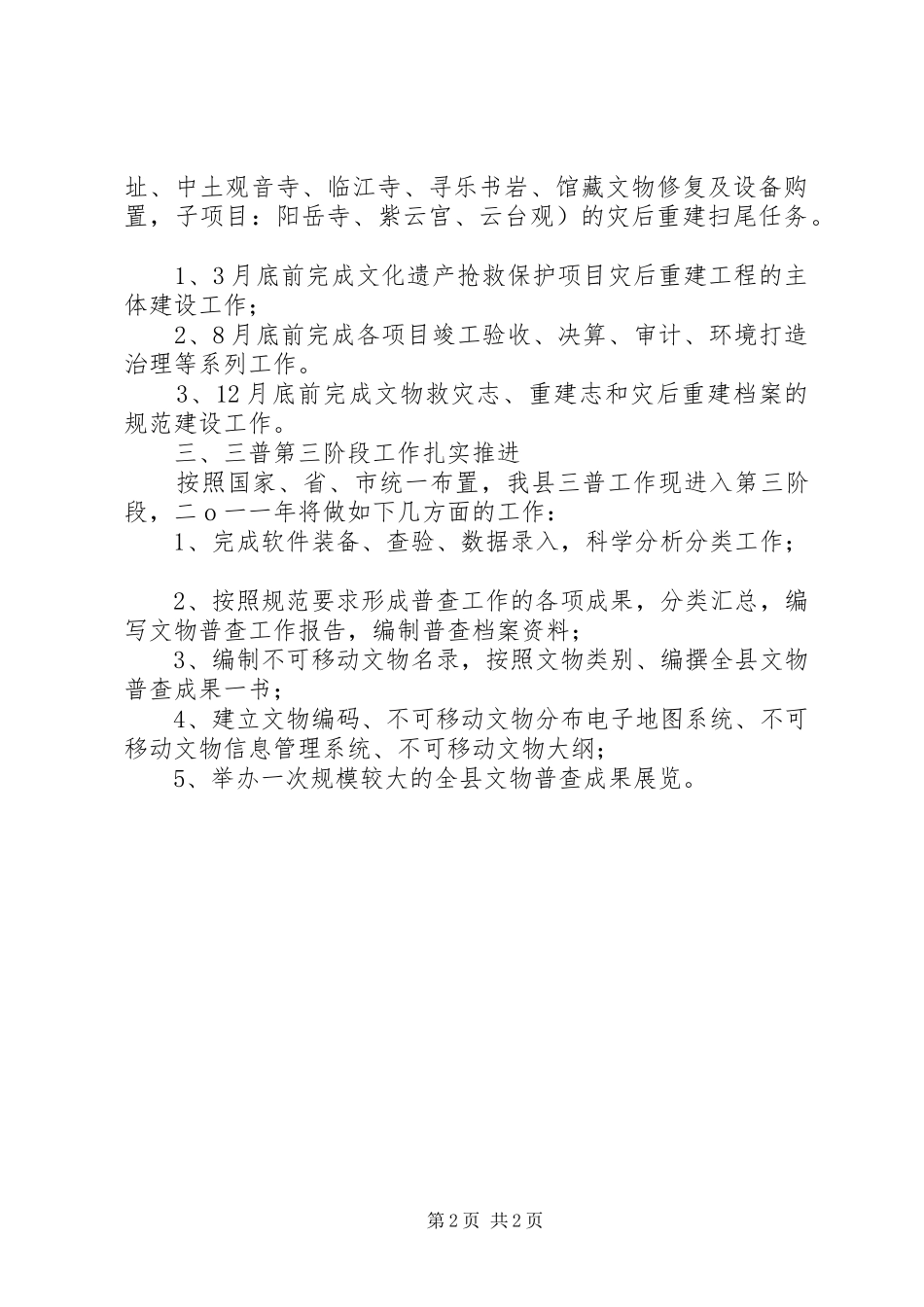 址、中土观音寺、临江寺、寻乐书岩、馆藏文物修复及设备购置，子项目：阳岳寺、紫云宫、云台观）的灾后重建扫尾任务。

1、3月底前完成文化遗产抢救保护项目灾后重建工程的主体建设工作；
2、8月底前完成各项目竣工验收、决算、审计、环境打造治理等系列工作。
3、12月底前完成文物救灾志、重建志和灾后重建档案的规范建设工作。
三、三普第三阶段工作扎实推进
按照国家、省、市统一布置，我县三普工作现进入第三阶段，二o一一年将做如下几方面的工作：
1、完成软件装备、查验、数据录入，科学分析分类工作；

2、按照规范要求形成普查工作的各项成果，分类汇总，编写文物普查工作报告，编制普查档案资料；
3、编制不可移动文物名录，按照文物类别、编撰全县文物普查成果一书；
4、建立文物编码、不可移动文物分布电子地图系统、不可移动文物信息管理系统、不可移动文物大纲；
5、举办一次规模较大的全县文物普查成果展览。

第2页 共2页